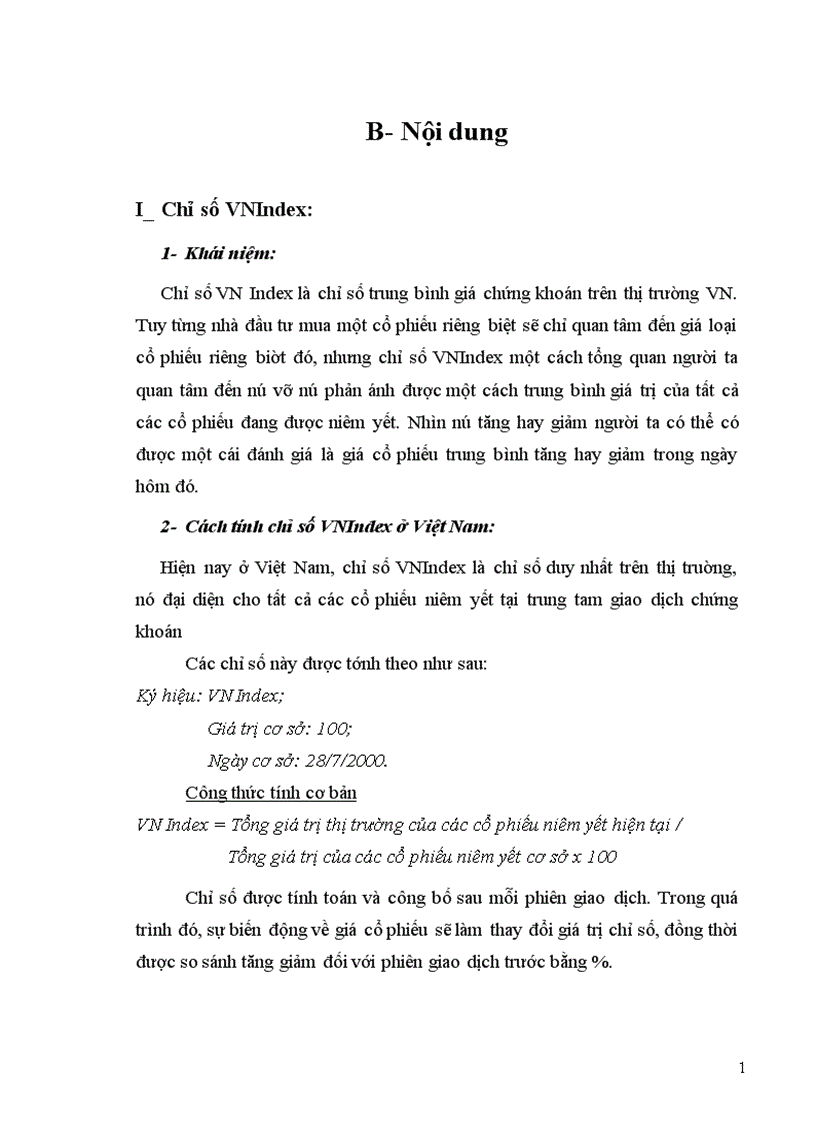 B- Nội dung

I_ Chỉ số VNIndex:

1- Khái niệm:

Chỉ số VN Index là chỉ số trung bình giá chứng khoán trên thị trường VN. Tuy từng nhà đầu tư mua một cổ phiếu riêng biệt sẽ chỉ quan tâm đến giá loại cổ phiếu riêng biờt đó, nhưng chỉ số VNIndex một cách tổng quan người ta quan tâm đến nú vỡ nú phản ánh được một cách trung bình giá trị của tất cả các cổ phiếu đang được niêm yết. Nhìn nú tăng hay giảm người ta có thể có được một cái đánh giá là giá cổ phiếu trung bình tăng hay giảm trong ngày hôm đó.

2- Cách tính chỉ số VNIndex ở Việt Nam:

Hiện nay ở Việt Nam, chỉ số VNIndex là chỉ số duy nhất trên thị trường, nó đại diện cho tất cả các cổ phiếu niêm yết tại trung tam giao dịch chứng khoán

Các chỉ số này được tớnh theo như sau:
Ký hiệu: VN Index;
Giá trị cơ sở: 100;
Ngày cơ sở: 28/7/2000.
Công thức tính cơ bản
VN Index = Tổng giá trị thị trường của các cổ phiếu niêm yết hiện tại / Tổng giá trị của các cổ phiếu niêm yết cơ sở x 100

Chỉ số được tính toán và công bố sau mỗi phiên giao dịch. Trong quá trình đó, sự biến động về giá cổ phiếu sẽ làm thay đổi giá trị chỉ số, đồng thời được so sánh tăng giảm đối với phiên giao dịch trước bằng %.

1